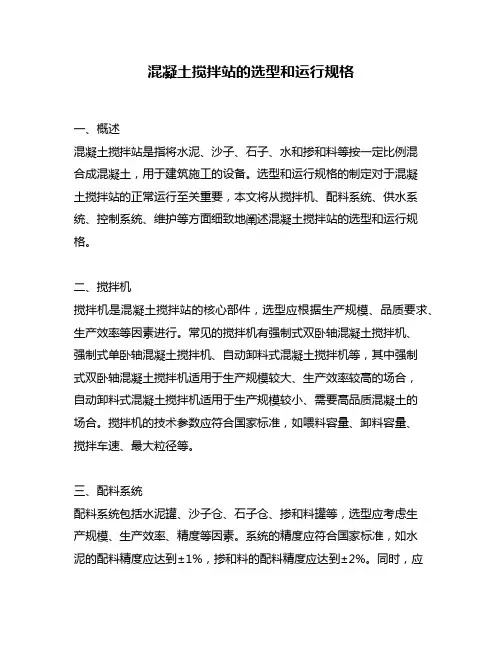 混凝土搅拌站的选型和运行规格

一、概述
混凝土搅拌站是指将水泥、沙子、石子、水和掺和料等按一定比例混合成混凝土，用于建筑施工的设备。选型和运行规格的制定对于混凝土搅拌站的正常运行至关重要，本文将从搅拌机、配料系统、供水系统、控制系统、维护等方面细致地阐述混凝土搅拌站的选型和运行规格。

二、搅拌机
搅拌机是混凝土搅拌站的核心部件，选型应根据生产规模、品质要求、生产效率等因素进行。常见的搅拌机有强制式双卧轴混凝土搅拌机、强制式单卧轴混凝土搅拌机、自动卸料式混凝土搅拌机等，其中强制式双卧轴混凝土搅拌机适用于生产规模较大、生产效率较高的场合，自动卸料式混凝土搅拌机适用于生产规模较小、需要高品质混凝土的场合。搅拌机的技术参数应符合国家标准，如喂料容量、卸料容量、搅拌车速、最大粒径等。

三、配料系统
配料系统包括水泥罐、沙子仓、石子仓、掺和料罐等，选型应考虑生产规模、生产效率、精度等因素。系统的精度应符合国家标准，如水泥的配料精度应达到±1%，掺和料的配料精度应达到±2%。同时，应